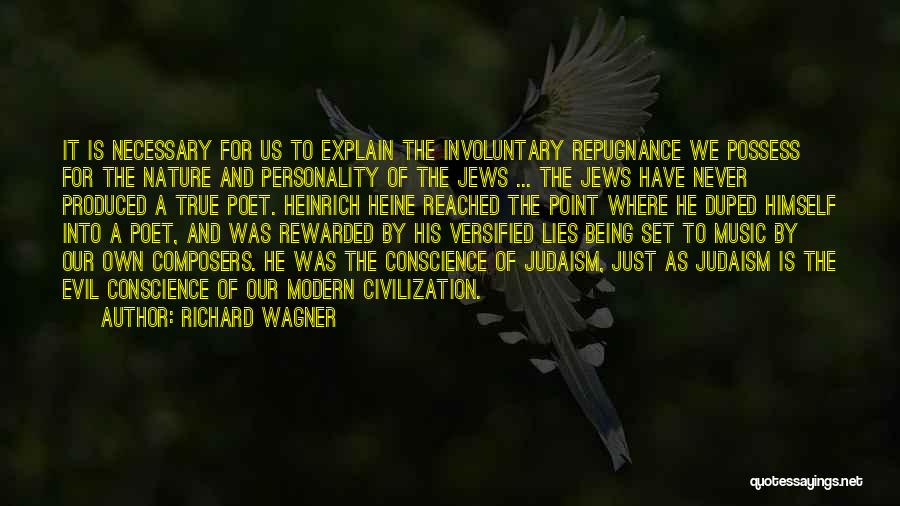 IT IS NECESSARY FOR US TO EXPLAIN THE INVOLUNTARY REPUGNANCE WE POSSESS FOR THE NATURE AND PERSONALITY OF THE JEWS ... THE JEWS HAVE NEVER PRODUCED A TRUE POET. HEINRICH HEINE REACHED THE POINT WHERE HE DUPED HIMSELF INTO A POET, AND WAS REWARDED BY HIS VERSIFIED LIES BEING SET TO MUSIC BY OUR OWN COMPOSERS. HE WAS THE CONSCIENCE OF JUDAISM, JUST AS JUDAISM IS THE EVIL CONSCIENCE OF OUR MODERN CIVILIZATION.

AUTHOR: RICHARD WAGNER

quotessayings.net